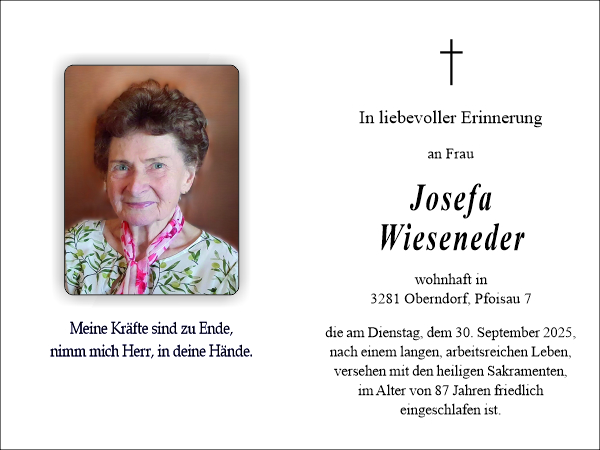 Meine Kräfte sind zu Ende,
nimm mich Herr, in deine Hände.

In liebevoller Erinnerung

an Frau

Josefa
Wieseneder

wohnhaft in
3281 Oberndorf, Pfoisau 7

die am Dienstag, dem 30. September 2025, nach einem langen, arbeitsreichen Leben, versehen mit den heiligen Sakramenten, im Alter von 87 Jahren friedlich eingeschlafen ist.